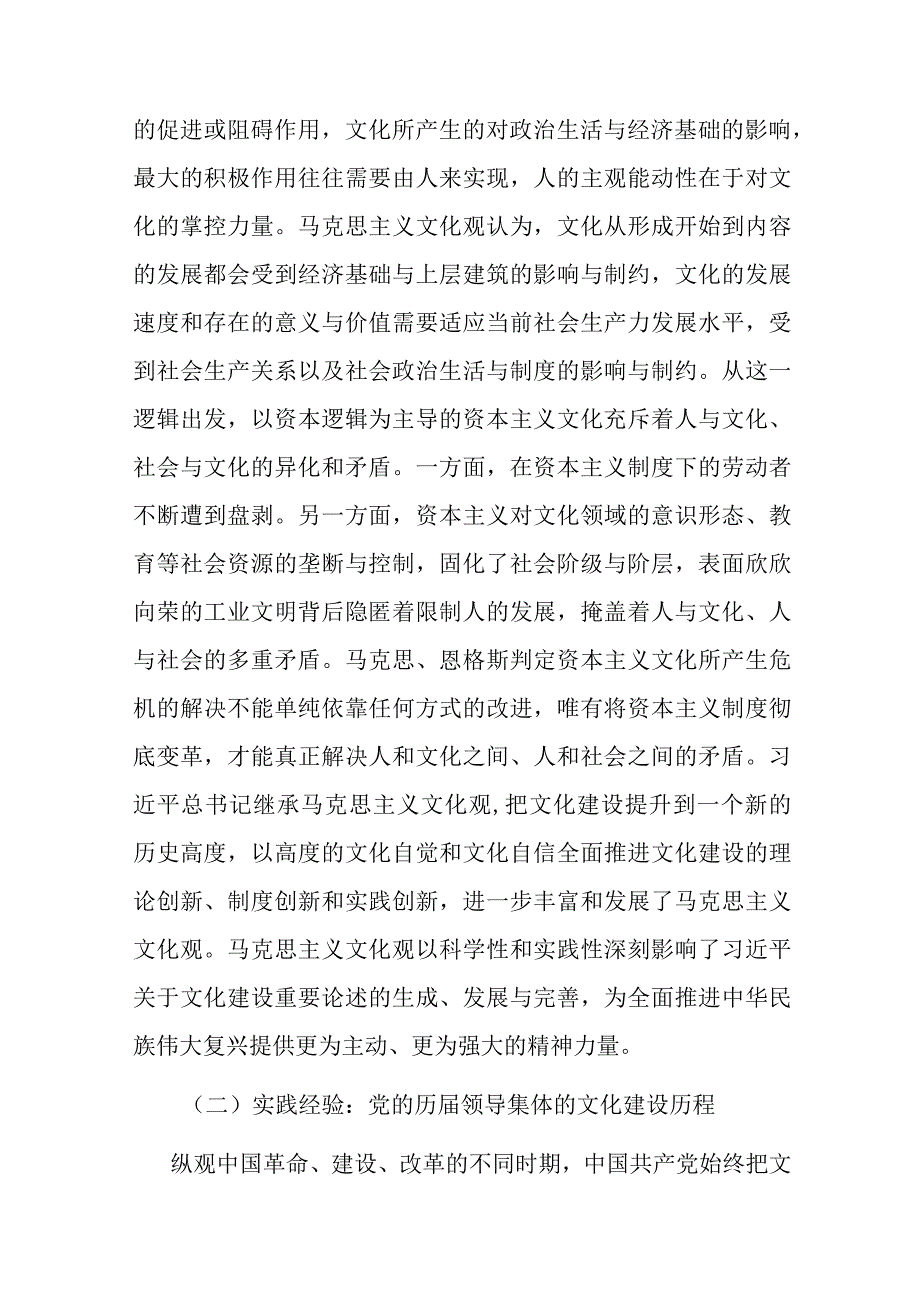 的促进或阻碍作用，文化所产生的对政治生活与经济基础的影响，最大的积极作用往往需要由人来实现，人的主观能动性在于对文化的掌控力量。马克思主义文化观认为，文化从形成开始到内容的发展都会受到经济基础与上层建筑的影响与制约，文化的发展速度和存在的意义与价值需要适应当前社会生产力发展水平，受到社会生产关系以及社会政治生活与制度的影响与制约。从这一逻辑出发，以资本逻辑为主导的资本主义文化充斥着人与文化、社会与文化的异化和矛盾。一方面，在资本主义制度下的劳动者不断遭到盘剥。另一方面，资本主义对文化领域的意识形态、教育等社会资源的垄断与控制，固化了社会阶级与阶层，表面欣欣向荣的工业文明背后隐匿着限制人的发展，掩盖着人与文化、人与社会的多重矛盾。马克思、恩格斯判定资本主义文化所产生危机的解决不能单纯依靠任何方式的改进，唯有将资本主义制度彻底变革，才能真正解决人和文化之间、人和社会之间的矛盾。习近平总书记继承马克思主义文化观，把文化建设提升到一个新的历史高度，以高度的文化自觉和文化自信全面推进文化建设的理论创新、制度创新和实践创新，进一步丰富和发展了马克思主义文化观。马克思主义文化观以科学性和实践性深刻影响了习近平关于文化建设重要论述的生成、发展与完善，为全面推进中华民族伟大复兴提供更为主动、更为强大的精神力量。

（二）实践经验：党的历届领导集体的文化建设历程

纵观中国革命、建设、改革的不同时期，中国共产党始终把文